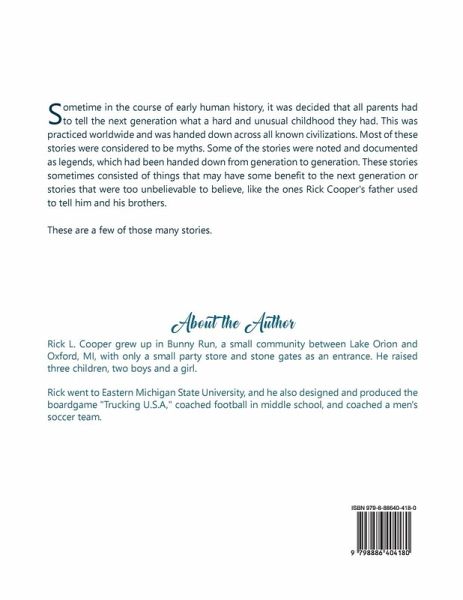 Sometime in the course of early human history, it was decided that all parents had to tell the next generation what a hard and unusual childhood they had. This was practiced worldwide and was handed down across all known civilizations. Most of these stories were considered to be myths. Some of the stories were noted and documented as legends, which had been handed down from generation to generation. These stories sometimes consisted of things that may have some benefit to the next generation or stories that were too unbelievable to believe, like the ones Rick Cooper's father used to tell him and his brothers.

These are a few of those many stories.

About the Author

Rick L. Cooper grew up in Bunny Run, a small community between Lake Orion and Oxford, MI, with only a small party store and stone gates as an entrance. He raised three children, two boys and a girl.

Rick went to Eastern Michigan State University, and he also designed and produced the boardgame "Trucking U.S.A," coached football in middle school, and coached a men's soccer team.

ISBN 979-8-88640-418-0

9 798886 404180